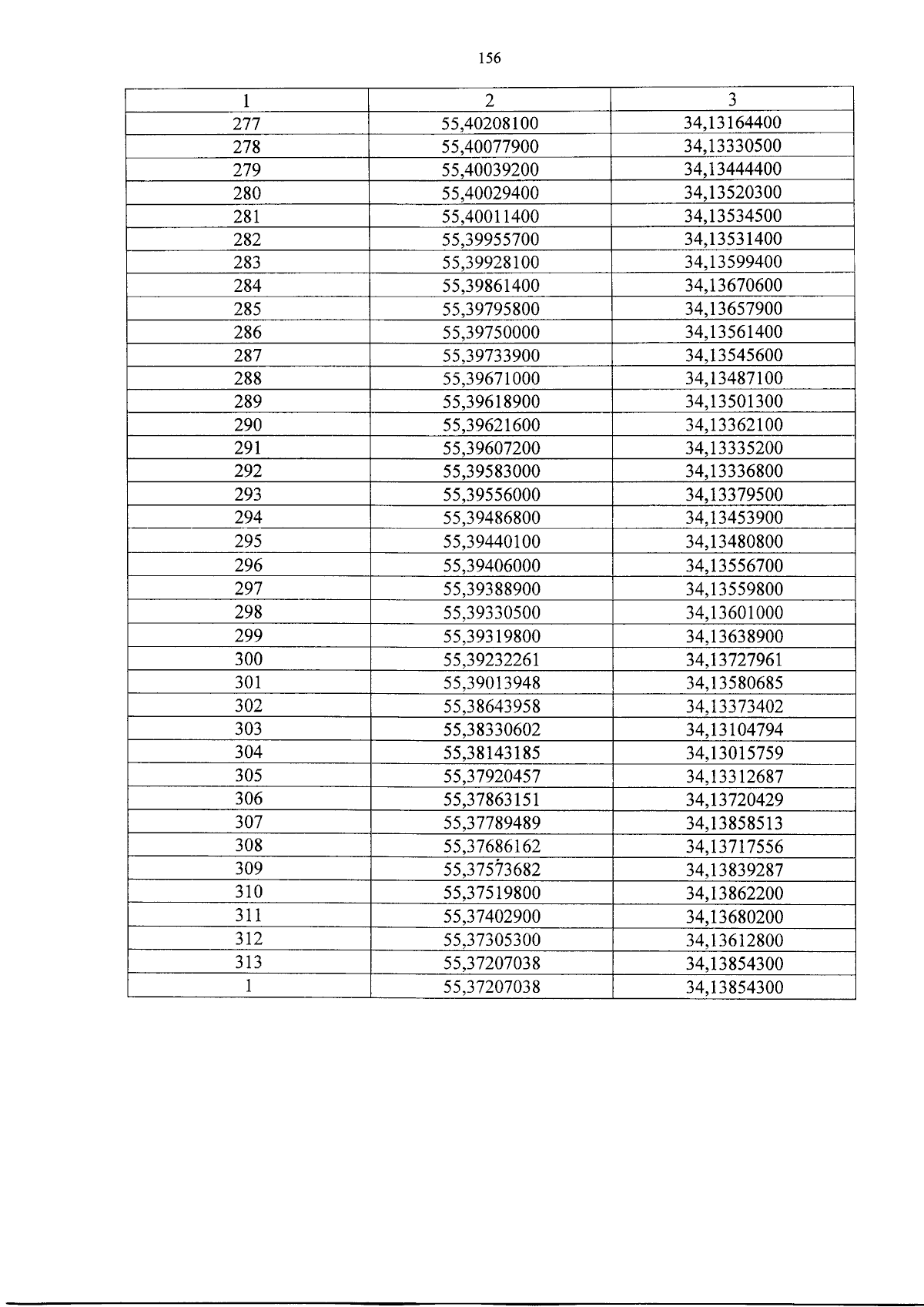 156

| 1 | 2 | 3 |
|---|---|---|
| 277 | 55,40208100 | 34,13164400 |
| 278 | 55,40077900 | 34,13330500 |
| 279 | 55,40039200 | 34,13444400 |
| 280 | 55,40029400 | 34,13520300 |
| 281 | 55,40011400 | 34,13534500 |
| 282 | 55,39955700 | 34,13531400 |
| 283 | 55,39928100 | 34,13599400 |
| 284 | 55,39861400 | 34,13670600 |
| 285 | 55,39795800 | 34,13657900 |
| 286 | 55,39750000 | 34,13561400 |
| 287 | 55,39733900 | 34,13545600 |
| 288 | 55,39671000 | 34,13487100 |
| 289 | 55,39618900 | 34,13501300 |
| 290 | 55,39621600 | 34,13362100 |
| 291 | 55,39607200 | 34,13335200 |
| 292 | 55,39583000 | 34,13336800 |
| 293 | 55,39556000 | 34,13379500 |
| 294 | 55,39486800 | 34,13453900 |
| 295 | 55,39440100 | 34,13480800 |
| 296 | 55,39406000 | 34,13556700 |
| 297 | 55,39388900 | 34,13559800 |
| 298 | 55,39330500 | 34,13601000 |
| 299 | 55,39319800 | 34,13638900 |
| 300 | 55,39232261 | 34,13727961 |
| 301 | 55,39013948 | 34,13580685 |
| 302 | 55,38643958 | 34,13373402 |
| 303 | 55,38330602 | 34,13104794 |
| 304 | 55,38143185 | 34,13015759 |
| 305 | 55,37920457 | 34,13312687 |
| 306 | 55,37863151 | 34,13720429 |
| 307 | 55,37789489 | 34,13858513 |
| 308 | 55,37686162 | 34,13717556 |
| 309 | 55,37573682 | 34,13839287 |
| 310 | 55,37519800 | 34,13862200 |
| 311 | 55,37402900 | 34,13680200 |
| 312 | 55,37305300 | 34,13612800 |
| 313 | 55,37207038 | 34,13854300 |
| 1 | 55,37207038 | 34,13854300 |